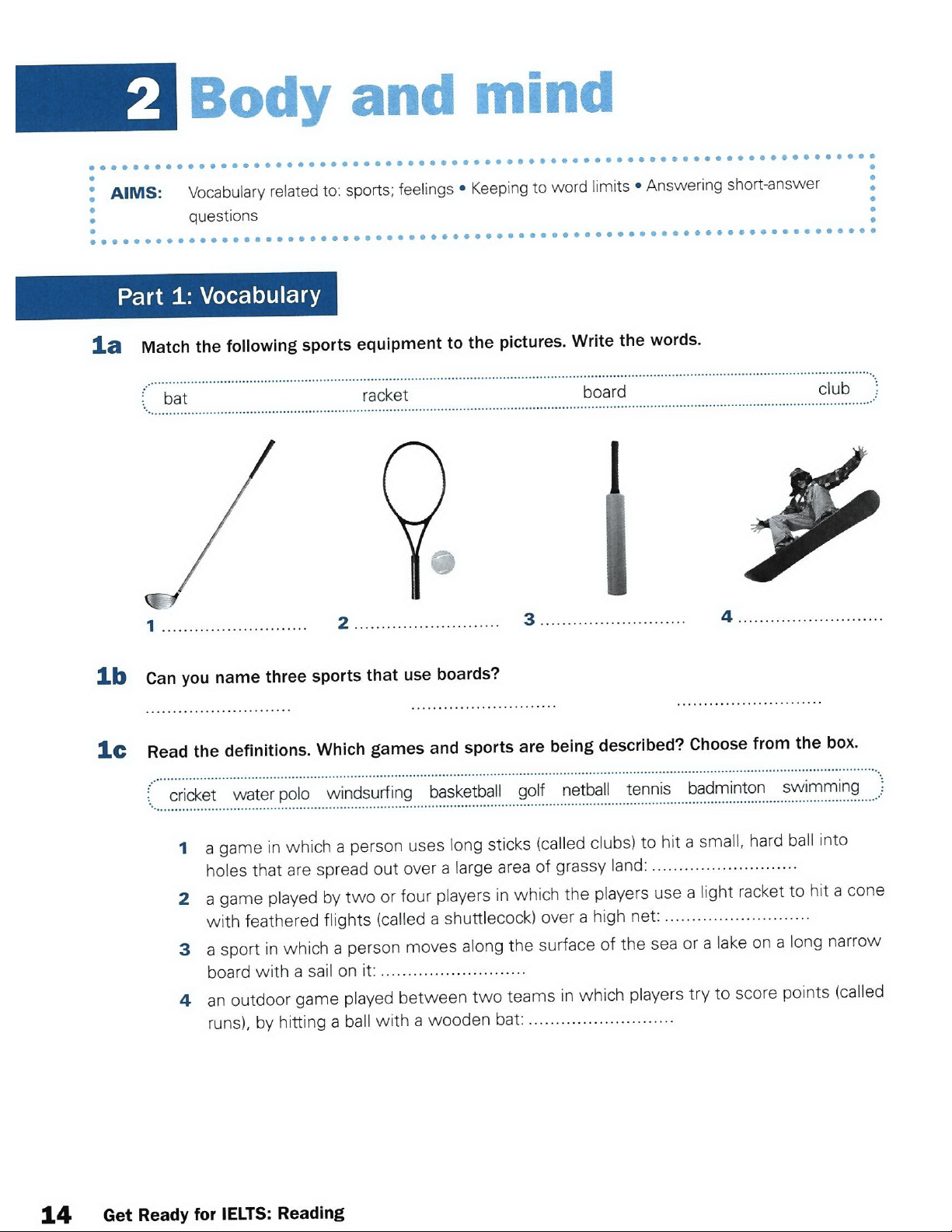 2 Body and mind

AIMS: Vocabulary related to: sports; feelings • Keeping to word limits • Answering short-answer questions

Part 1: Vocabulary

1a Match the following sports equipment to the pictures. Write the words.

bat racket board club

1 ........................... 2 ........................... 3 ........................... 4 ...........................

1b Can you name three sports that use boards?

........................... ........................... ...........................

1c Read the definitions. Which games and sports are being described? Choose from the box.

cricket water polo windsurfing basketball golf netball tennis badminton swimming

1 a game in which a person uses long sticks (called clubs) to hit a small, hard ball into holes that are spread out over a large area of grassy land: ...........................

2 a game played by two or four players in which the players use a light racket to hit a cone with feathered flights (called a shuttlecock) over a high net: ...........................

3 a sport in which a person moves along the surface of the sea or a lake on a long narrow board with a sail on it: ...........................

4 an outdoor game played between two teams in which players try to score points (called runs), by hitting a ball with a wooden bat: ...........................

14 Get Ready for IELTS: Reading